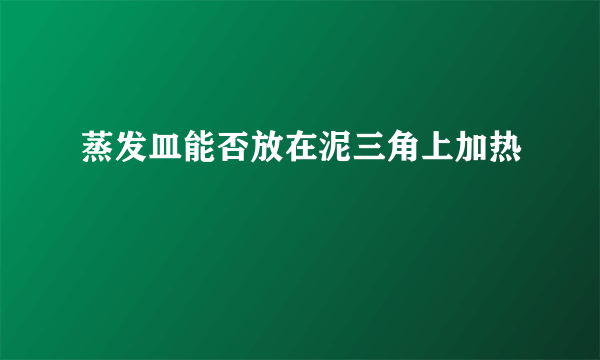 蒸发皿能否放在泥三角上加热